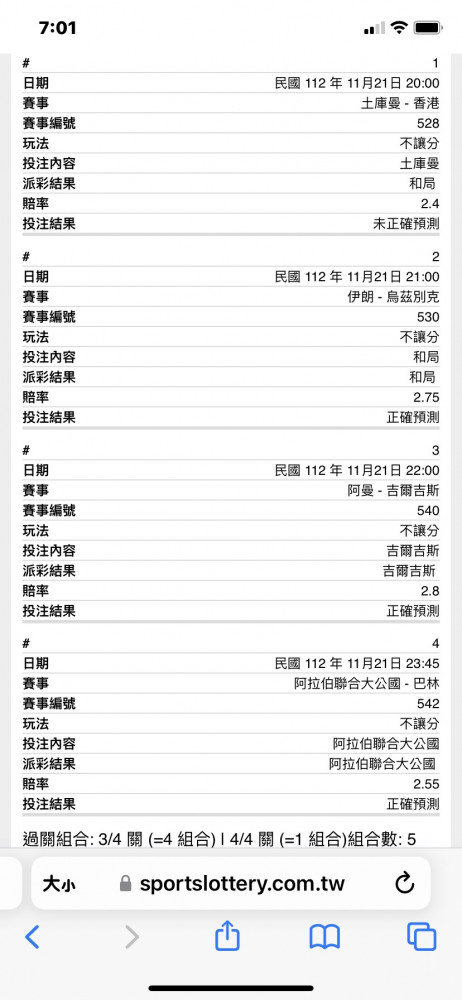 7:01

| # | 1 |
|---|---|
| 日期 | 民國 112 年 11月21日 20:00 |
| 賽事 | 土庫曼 - 香港 |
| 賽事編號 | 528 |
| 玩法 | 不讓分 |
| 投注內容 | 土庫曼 |
| 派彩結果 | 和局 |
| 賠率 | 2.4 |
| 投注結果 | 未正確預測 |

| # | 2 |
|---|---|
| 日期 | 民國 112 年 11月21日 21:00 |
| 賽事 | 伊朗 - 烏茲別克 |
| 賽事編號 | 530 |
| 玩法 | 不讓分 |
| 投注內容 | 和局 |
| 派彩結果 | 和局 |
| 賠率 | 2.75 |
| 投注結果 | 正確預測 |

| # | 3 |
|---|---|
| 日期 | 民國 112 年 11月21日 22:00 |
| 賽事 | 阿曼 - 吉爾吉斯 |
| 賽事編號 | 540 |
| 玩法 | 不讓分 |
| 投注內容 | 吉爾吉斯 |
| 派彩結果 | 吉爾吉斯 |
| 賠率 | 2.8 |
| 投注結果 | 正確預測 |

| # | 4 |
|---|---|
| 日期 | 民國 112 年 11月21日 23:45 |
| 賽事 | 阿拉伯聯合大公國 - 巴林 |
| 賽事編號 | 542 |
| 玩法 | 不讓分 |
| 投注內容 | 阿拉伯聯合大公國 |
| 派彩結果 | 阿拉伯聯合大公國 |
| 賠率 | 2.55 |
| 投注結果 | 正確預測 |

過關組合: 3/4 關 (=4 組合) | 4/4 關 (=1 組合)組合數: 5

大小 sportslottery.com.tw